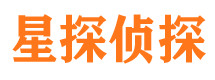 星探侦探